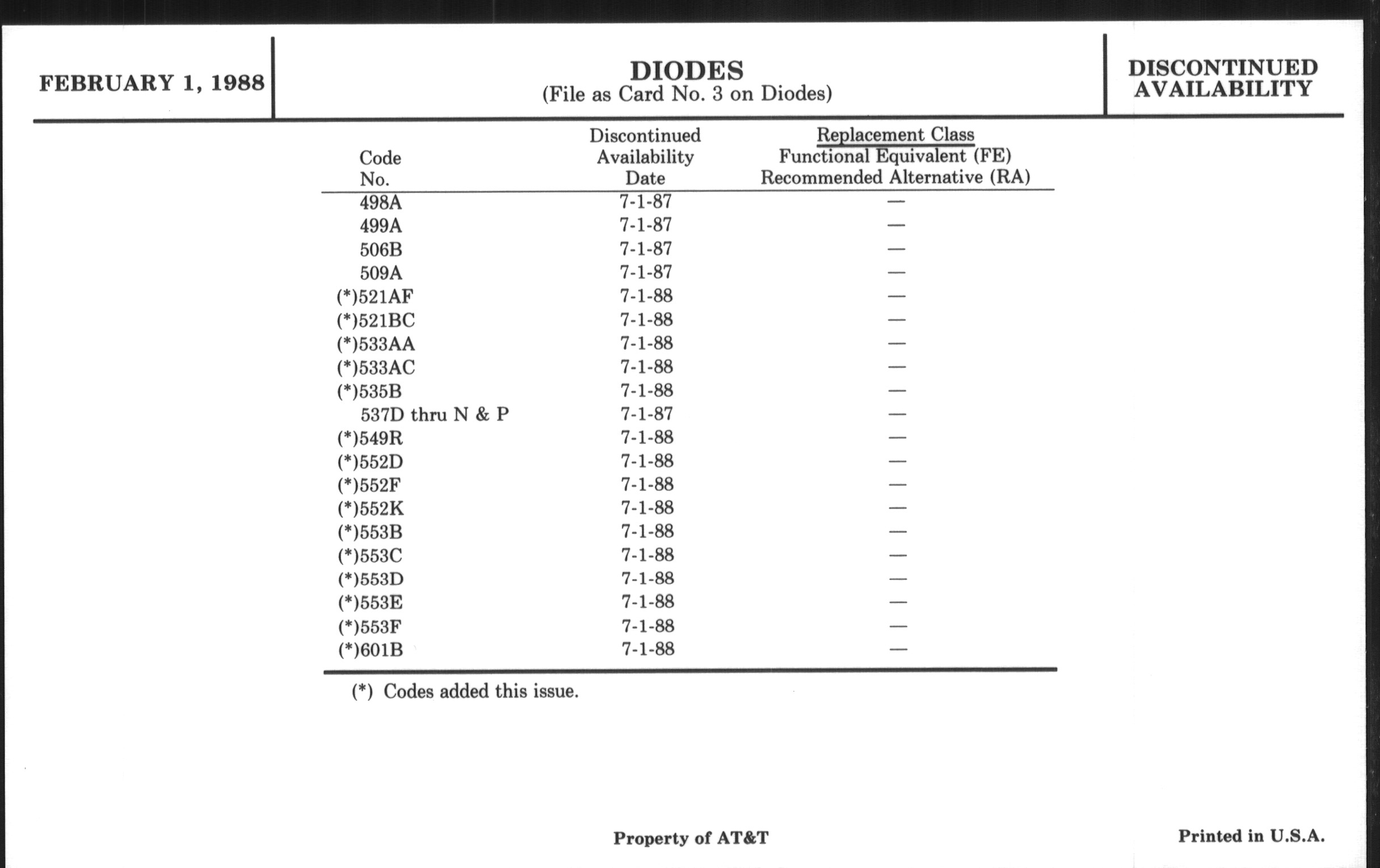 FEBRUARY 1, 1988

DIODES
(File as Card No. 3 on Diodes)

DISCONTINUED AVAILABILITY

| Code No. | Discontinued Availability Date | Replacement Class Functional Equivalent (FE) Recommended Alternative (RA) |
|---|---|---|
| 498A | 7-1-87 | — |
| 499A | 7-1-87 | — |
| 506B | 7-1-87 | — |
| 509A | 7-1-87 | — |
| (*)521AF | 7-1-88 | — |
| (*)521BC | 7-1-88 | — |
| (*)533AA | 7-1-88 | — |
| (*)533AC | 7-1-88 | — |
| (*)535B | 7-1-88 | — |
| 537D thru N & P | 7-1-87 | — |
| (*)549R | 7-1-88 | — |
| (*)552D | 7-1-88 | — |
| (*)552F | 7-1-88 | — |
| (*)552K | 7-1-88 | — |
| (*)553B | 7-1-88 | — |
| (*)553C | 7-1-88 | — |
| (*)553D | 7-1-88 | — |
| (*)553E | 7-1-88 | — |
| (*)553F | 7-1-88 | — |
| (*)601B | 7-1-88 | — |

(*) Codes added this issue.

Property of AT&T

Printed in U.S.A.